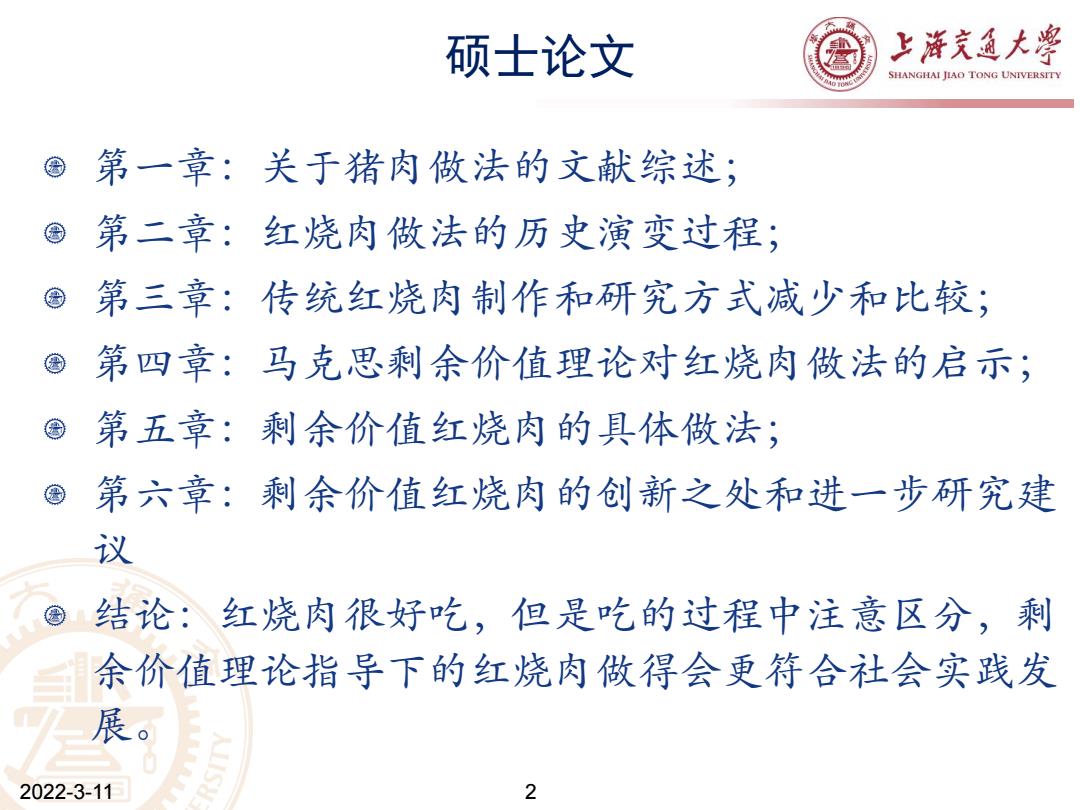 硕士论文

上海交通大学
SHANGHAI JIAO TONG UNIVERSITY

第一章：关于猪肉做法的文献综述；

第二章：红烧肉做法的历史演变过程；

第三章：传统红烧肉制作和研究方式减少和比较；

第四章：马克思剩余价值理论对红烧肉做法的启示；

第五章：剩余价值红烧肉的具体做法；

第六章：剩余价值红烧肉的创新之处和进一步研究建议

结论：红烧肉很好吃，但是吃的过程中注意区分，剩余价值理论指导下的红烧肉做得会更符合社会实践发展。

2022-3-11

2